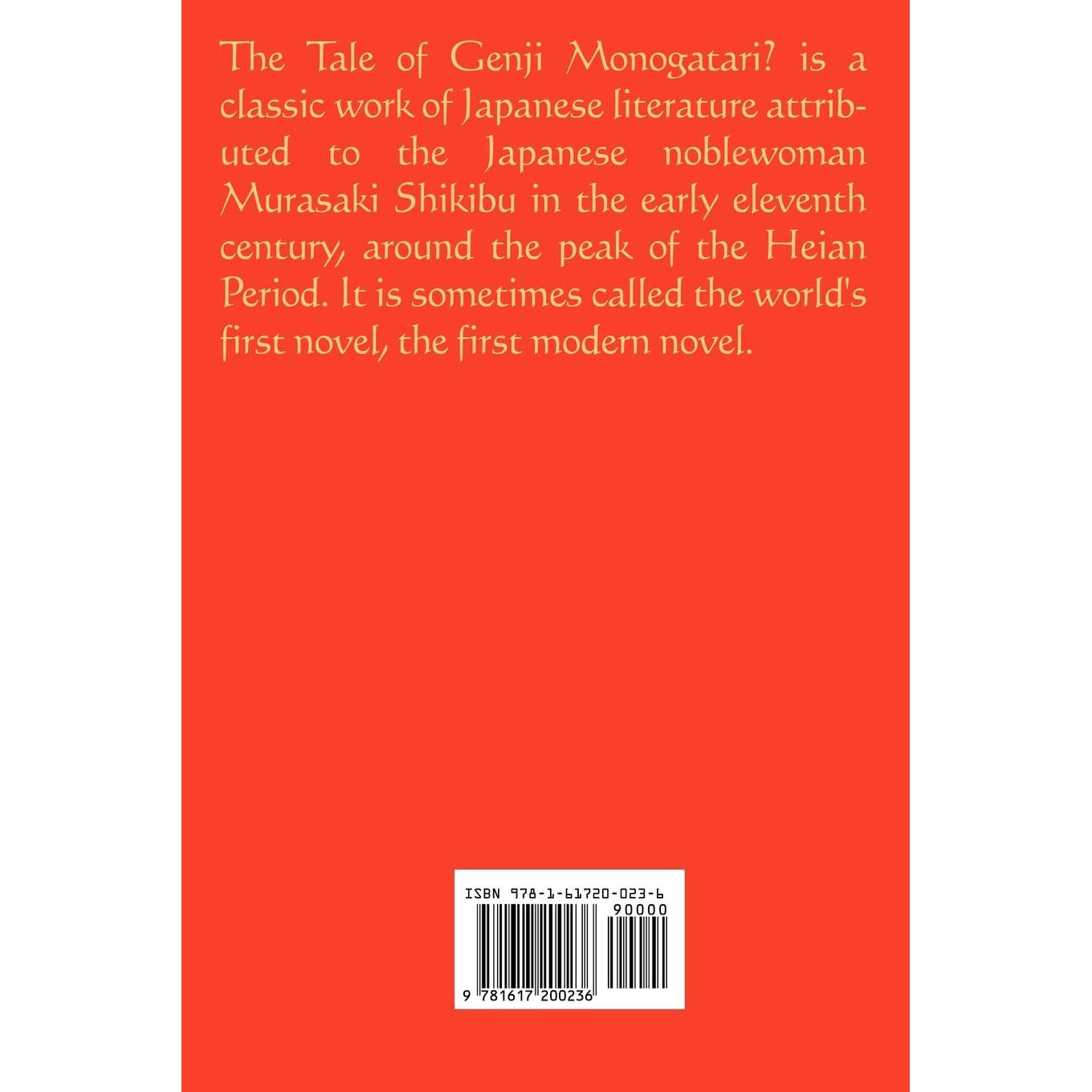 The Tale of Genji Monogatari? is a classic work of Japanese literature attributed to the Japanese noblewoman Murasaki Shikibu in the early eleventh century, around the peak of the Heian Period. It is sometimes called the world's first novel, the first modern novel.

ISBN 978-1-61720-023-6

90000

9 781617 200236